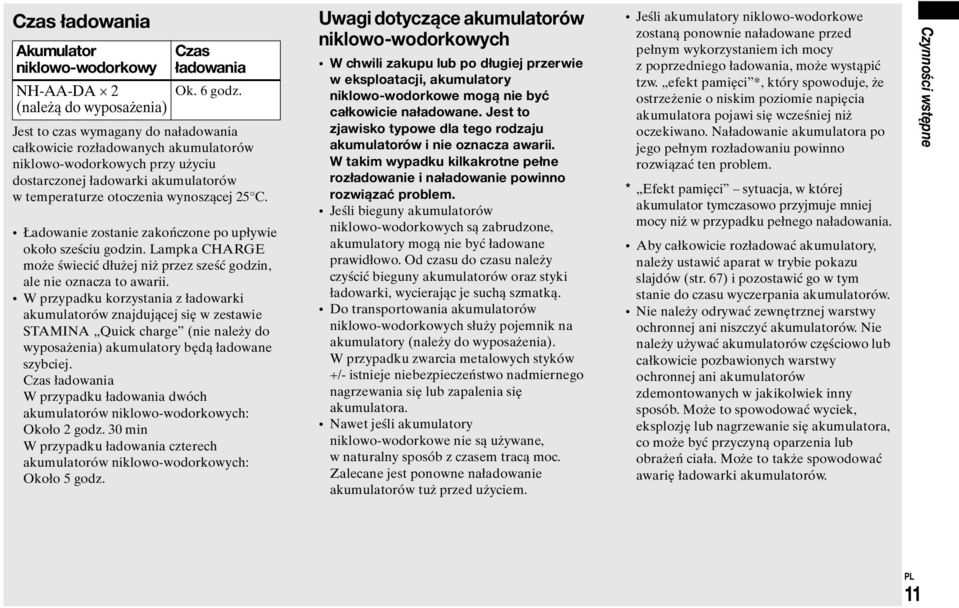 Czas ładowania

| Akumulator niklowo-wodorkowy | Czas ładowania |
|---|---|
| NH-AA-DA × 2 (należą do wyposażenia) | Ok. 6 godz. |

Jest to czas wymagany do naładowania całkowicie rozładowanych akumulatorów niklowo-wodorkowych przy użyciu dostarczonej ładowarki akumulatorów w temperaturze otoczenia wynoszącej 25°C.

• Ładowanie zostanie zakończone po upływie około sześciu godzin. Lampka CHARGE może świecić dłużej niż przez sześć godzin, ale nie oznacza to awarii.
• W przypadku korzystania z ładowarki akumulatorów znajdującej się w zestawie STAMINA „Quick charge" (nie należy do wyposażenia) akumulatory będą ładowane szybciej.
Czas ładowania
W przypadku ładowania dwóch akumulatorów niklowo-wodorkowych: Około 2 godz. 30 min
W przypadku ładowania czterech akumulatorów niklowo-wodorkowych: Około 5 godz.

Uwagi dotyczące akumulatorów niklowo-wodorkowych

• W chwili zakupu lub po długiej przerwie w eksploatacji, akumulatory niklowo-wodorkowe mogą nie być całkowicie naładowane. Jest to zjawisko typowe dla tego rodzaju akumulatorów i nie oznacza awarii. W takim wypadku kilkakrotne pełne rozładowanie i naładowanie powinno rozwiązać problem.
• Jeśli bieguny akumulatorów niklowo-wodorkowych są zabrudzone, akumulatory mogą nie być ładowane prawidłowo. Od czasu do czasu należy czyścić bieguny akumulatorów oraz styki ładowarki, wycierając je suchą szmatką.
• Do transportowania akumulatorów niklowo-wodorkowych służy pojemnik na akumulatory (należy do wyposażenia). W przypadku zwarcia metalowych styków +/- istnieje niebezpieczeństwo nadmiernego nagrzewania się lub zapalenia się akumulatora.
• Nawet jeśli akumulatory niklowo-wodorkowe nie są używane, w naturalny sposób z czasem tracą moc. Zalecane jest ponowne naładowanie akumulatorów tuż przed użyciem.
• Jeśli akumulatory niklowo-wodorkowe zostaną ponownie naładowane przed pełnym wykorzystaniem ich mocy z poprzedniego ładowania, może wystąpić tzw. „efekt pamięci"*, który spowoduje, że ostrzeżenie o niskim poziomie napięcia akumulatora pojawi się wcześniej niż oczekiwano. Naładowanie akumulatora po jego pełnym rozładowaniu powinno rozwiązać ten problem.
* „Efekt pamięci" – sytuacja, w której akumulator tymczasowo przyjmuje mniej mocy niż w przypadku pełnego naładowania.
• Aby całkowicie rozładować akumulatory, należy ustawić aparat w trybie pokazu slajdów (str. 67) i pozostawić go w tym stanie do czasu wyczerpania akumulatorów.
• Nie należy odrywać zewnętrznej warstwy ochronnej ani niszczyć akumulatorów. Nie należy używać akumulatorów częściowo lub całkowicie pozbawionych warstwy ochronnej ani akumulatorów zdemontowanych w jakikolwiek inny sposób. Może to spowodować wyciek, eksplozję lub nagrzewanie się akumulatora, co może być przyczyną oparzenia lub obrażeń ciała. Może to także spowodować awarię ładowarki akumulatorów.

Czynności wstępne

PL
11